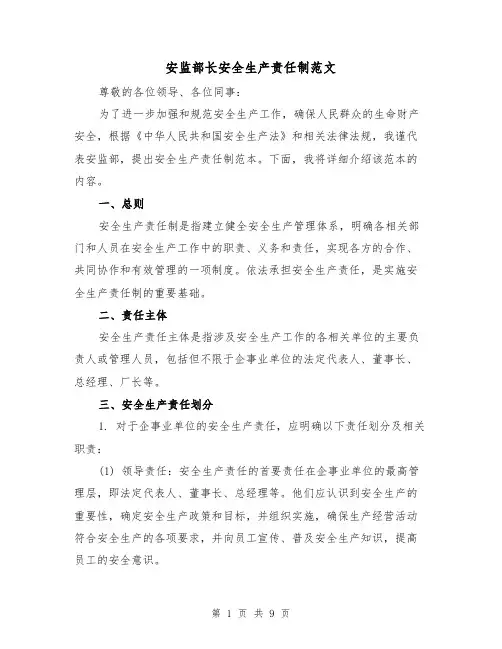 安监部长安全生产责任制范文

尊敬的各位领导、各位同事：

为了进一步加强和规范安全生产工作，确保人民群众的生命财产安全，根据《中华人民共和国安全生产法》和相关法律法规，我谨代表安监部，提出安全生产责任制范本。下面，我将详细介绍该范本的内容。

一、总则

安全生产责任制是指建立健全安全生产管理体系，明确各相关部门和人员在安全生产工作中的职责、义务和责任，实现各方的合作、共同协作和有效管理的一项制度。依法承担安全生产责任，是实施安全生产责任制的重要基础。

二、责任主体

安全生产责任主体是指涉及安全生产工作的各相关单位的主要负责人或管理人员，包括但不限于企事业单位的法定代表人、董事长、总经理、厂长等。

三、安全生产责任划分

1. 对于企事业单位的安全生产责任，应明确以下责任划分及相关职责：

(1) 领导责任：安全生产责任的首要责任在企事业单位的最高管理层，即法定代表人、董事长、总经理等。他们应认识到安全生产的重要性，确定安全生产政策和目标，并组织实施，确保生产经营活动符合安全生产的各项要求，并向员工宣传、普及安全生产知识，提高员工的安全意识。

第 1 页 共 9 页